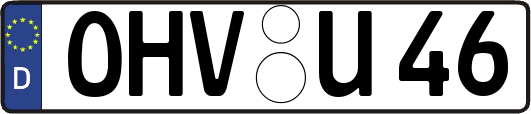 D
OHV U 46